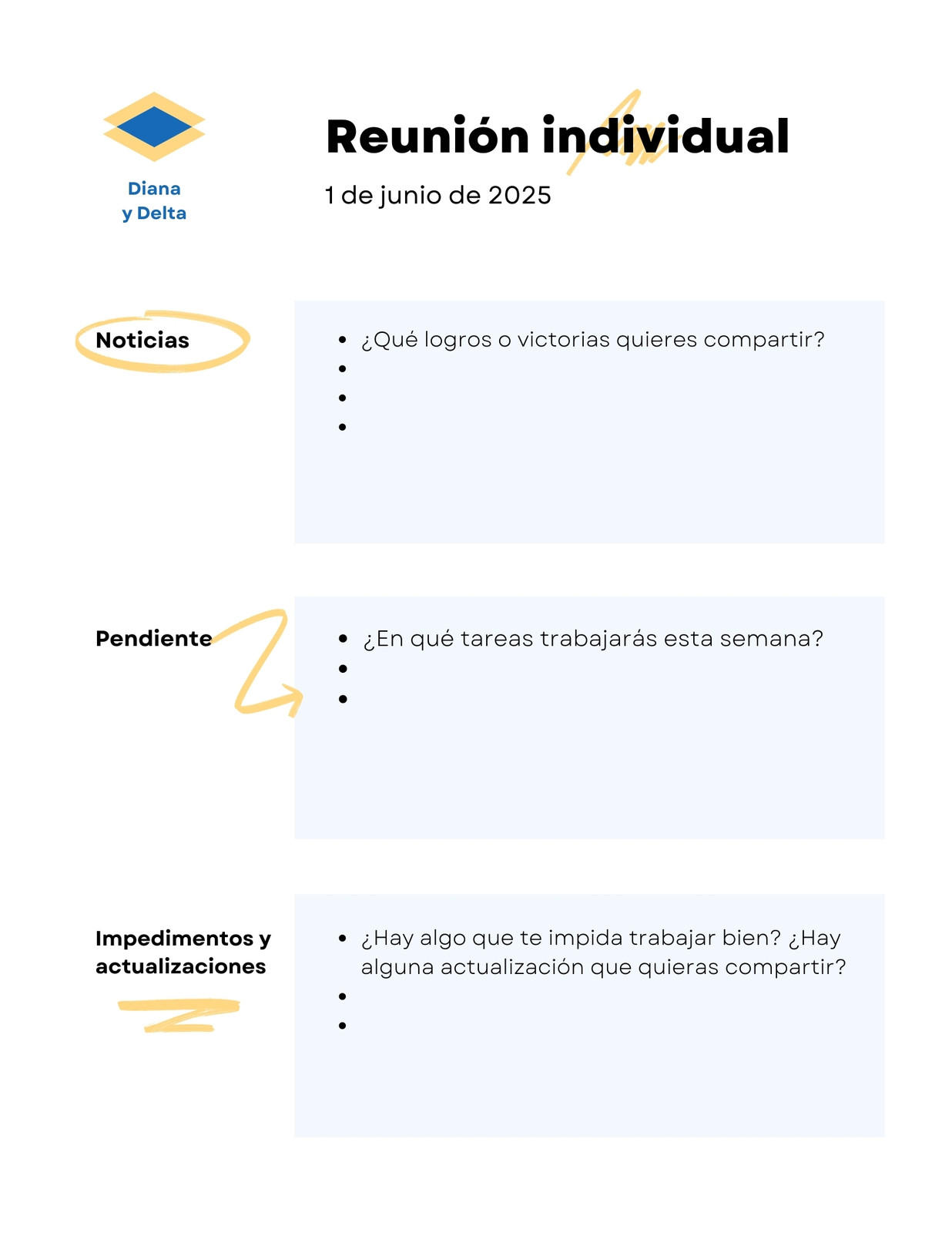 Diana
y Delta

Reunión individual

1 de junio de 2025

Noticias

- ¿Qué logros o victorias quieres compartir?
-
-
-

Pendiente

- ¿En qué tareas trabajarás esta semana?
-
-

Impedimentos y actualizaciones

- ¿Hay algo que te impida trabajar bien? ¿Hay alguna actualización que quieras compartir?
-
-